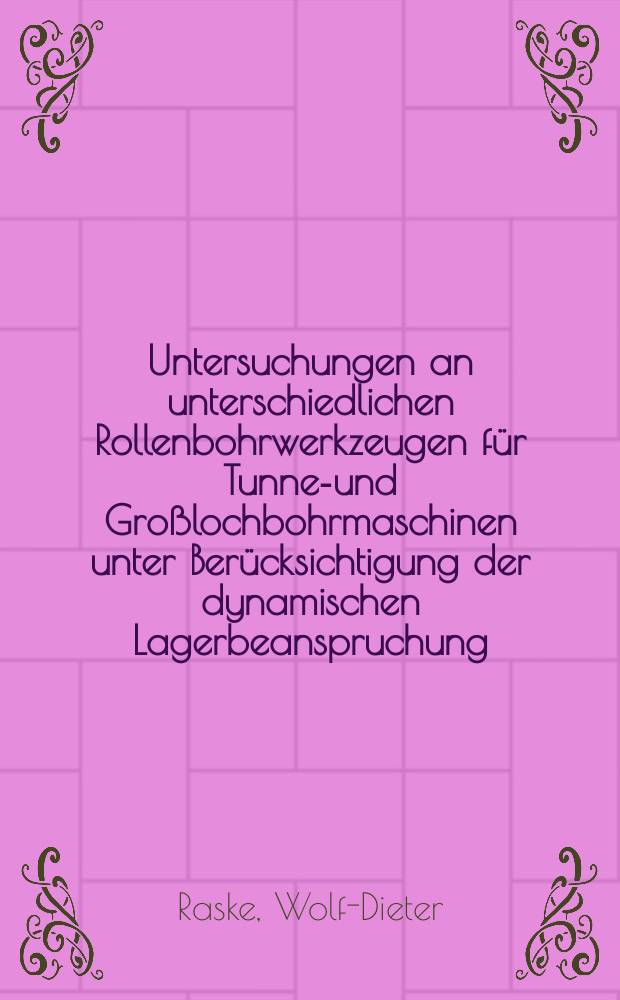 Untersuchungen an unterschiedlichen Rollenbohrwerkzeugen für Tunne-und Großlochbohrmaschinen unter Berücksichtigung der dynamischen Lagerbeanspruchung

Raske, Wolf-Dieter